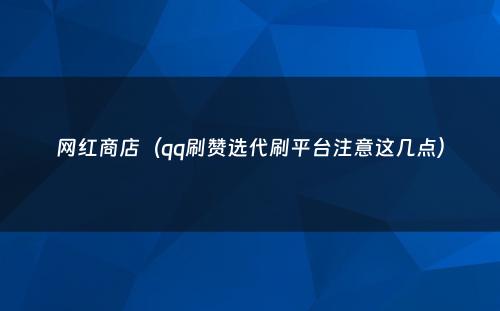 网红商店（qq刷赞选代刷平台注意这几点）